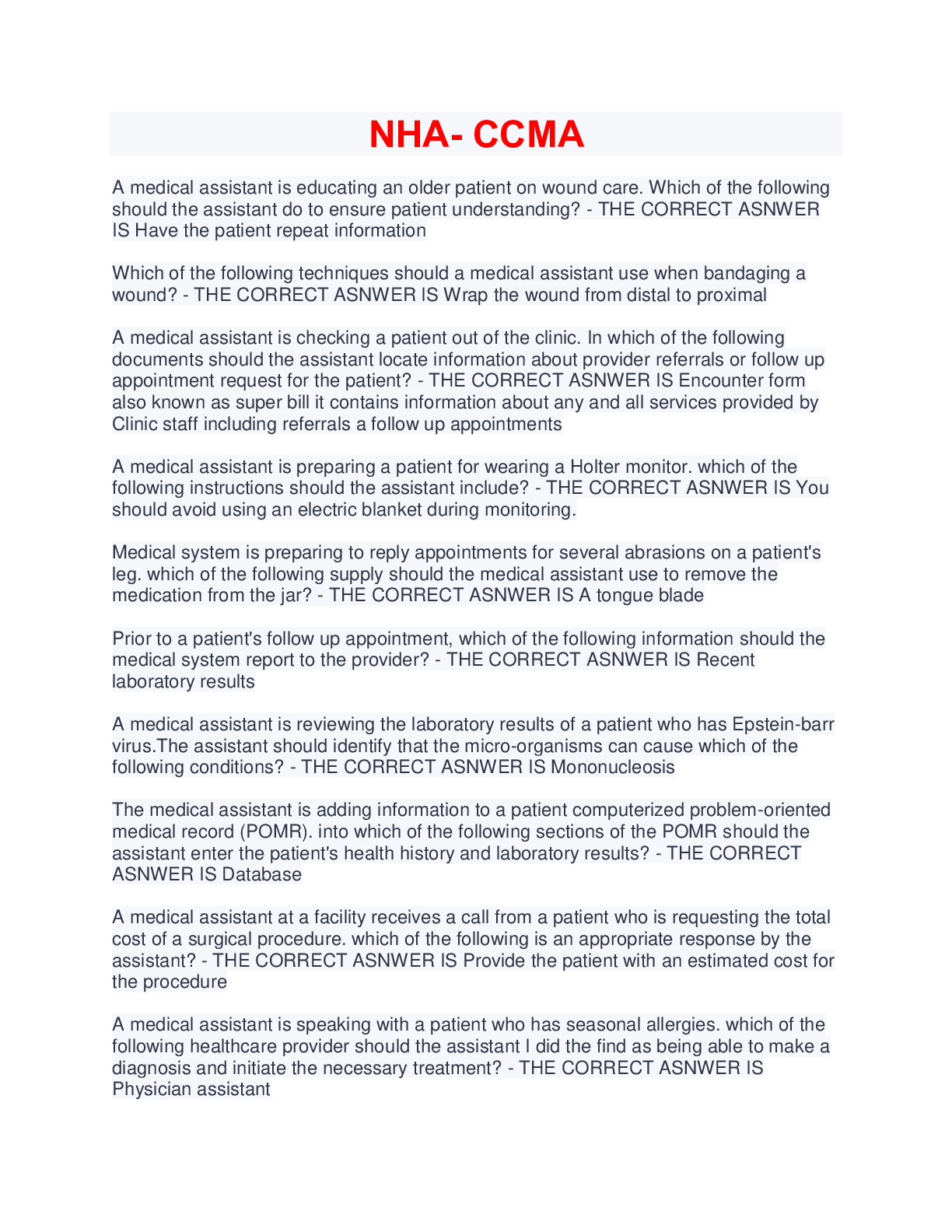 NHA- CCMA

A medical assistant is educating an older patient on wound care. Which of the following should the assistant do to ensure patient understanding? - THE CORRECT ASNWER IS Have the patient repeat information

Which of the following techniques should a medical assistant use when bandaging a wound? - THE CORRECT ASNWER IS Wrap the wound from distal to proximal

A medical assistant is checking a patient out of the clinic. In which of the following documents should the assistant locate information about provider referrals or follow up appointment request for the patient? - THE CORRECT ASNWER IS Encounter form also known as super bill it contains information about any and all services provided by Clinic staff including referrals a follow up appointments

A medical assistant is preparing a patient for wearing a Holter monitor. which of the following instructions should the assistant include? - THE CORRECT ASNWER IS You should avoid using an electric blanket during monitoring.

Medical system is preparing to reply appointments for several abrasions on a patient's leg. which of the following supply should the medical assistant use to remove the medication from the jar? - THE CORRECT ASNWER IS A tongue blade

Prior to a patient's follow up appointment, which of the following information should the medical system report to the provider? - THE CORRECT ASNWER IS Recent laboratory results

A medical assistant is reviewing the laboratory results of a patient who has Epstein-barr virus.The assistant should identify that the micro-organisms can cause which of the following conditions? - THE CORRECT ASNWER IS Mononucleosis

The medical assistant is adding information to a patient computerized problem-oriented medical record (POMR). into which of the following sections of the POMR should the assistant enter the patient's health history and laboratory results? - THE CORRECT ASNWER IS Database

A medical assistant at a facility receives a call from a patient who is requesting the total cost of a surgical procedure. which of the following is an appropriate response by the assistant? - THE CORRECT ASNWER IS Provide the patient with an estimated cost for the procedure

A medical assistant is speaking with a patient who has seasonal allergies. which of the following healthcare provider should the assistant I did the find as being able to make a diagnosis and initiate the necessary treatment? - THE CORRECT ASNWER IS Physician assistant